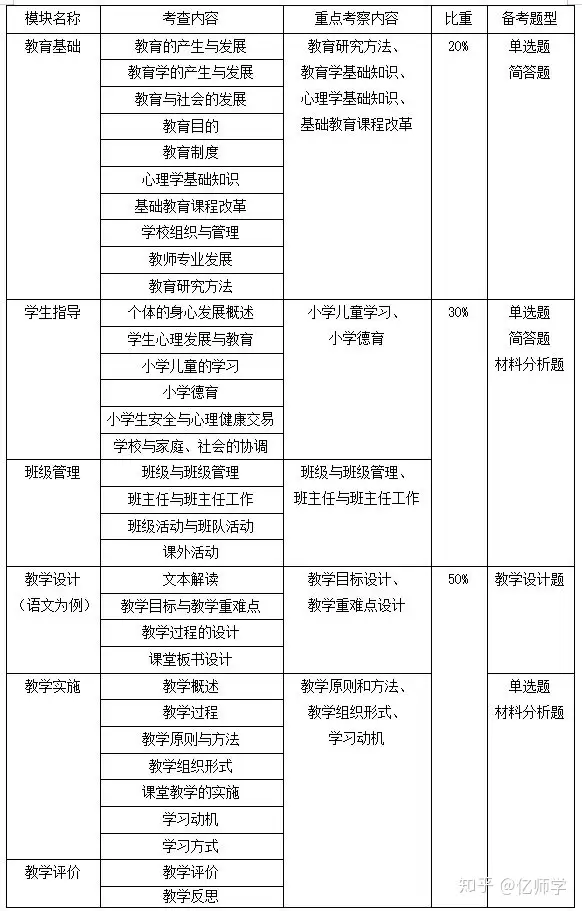 | 模块名称 | 考查内容 | 重点考察内容 | 比重 | 备考题型 |
|---|---|---|---|---|
| 教育基础 | 教育的产生与发展 | 教育研究方法、教育学基础知识、心理学基础知识、基础教育课程改革 | 20% | 单选题 简答题 |
| | 教育学的产生与发展 | | | |
| | 教育与社会的发展 | | | |
| | 教育目的 | | | |
| | 教育制度 | | | |
| | 心理学基础知识 | | | |
| | 基础教育课程改革 | | | |
| | 学校组织与管理 | | | |
| | 教师专业发展 | | | |
| | 教育研究方法 | | | |
| 学生指导 | 个体的身心发展概述 | 小学儿童学习、小学德育 | 30% | 单选题 简答题 材料分析题 |
| | 学生心理发展与教育 | | | |
| | 小学儿童的学习 | | | |
| | 小学德育 | | | |
| | 小学生安全与心理健康交易 | | | |
| | 学校与家庭、社会的协调 | | | |
| 班级管理 | 班级与班级管理 | 班级与班级管理、班主任与班主任工作 | | |
| | 班主任与班主任工作 | | | |
| | 班级活动与班队活动 | | | |
| | 课外活动 | | | |
| 教学设计（语文为例） | 文本解读 | 教学目标设计、教学重难点设计 | 50% | 教学设计题 |
| | 教学目标与教学重难点 | | | |
| | 教学过程的设计 | | | |
| | 课堂板书设计 | | | |
| 教学实施 | 教学概述 | 教学原则和方法、教学组织形式、学习动机 | | 单选题 材料分析题 |
| | 教学过程 | | | |
| | 教学原则与方法 | | | |
| | 教学组织形式 | | | |
| | 课堂教学的实施 | | | |
| | 学习动机 | | | |
| | 学习方式 | | | |
| 教学评价 | 教学评价 | | | |
| | 教学反思 | | | |

知乎 @亿师学